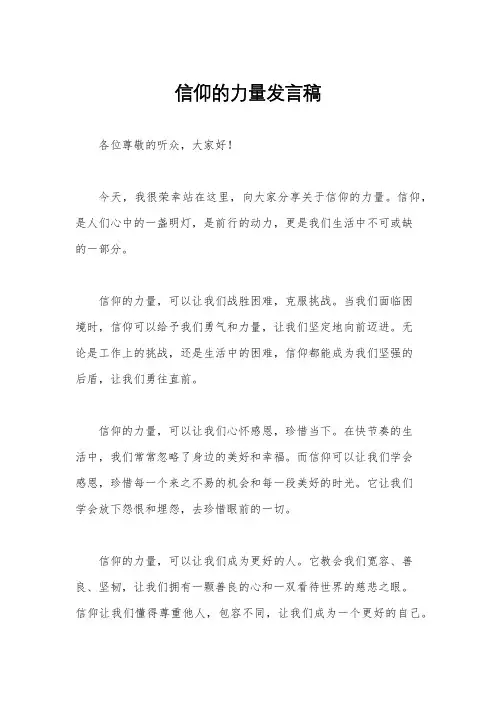 信仰的力量发言稿

各位尊敬的听众，大家好！

今天，我很荣幸站在这里，向大家分享关于信仰的力量。信仰，是人们心中的一盏明灯，是前行的动力，更是我们生活中不可或缺的一部分。

信仰的力量，可以让我们战胜困难，克服挑战。当我们面临困境时，信仰可以给予我们勇气和力量，让我们坚定地向前迈进。无论是工作上的挑战，还是生活中的困难，信仰都能成为我们坚强的后盾，让我们勇往直前。

信仰的力量，可以让我们心怀感恩，珍惜当下。在快节奏的生活中，我们常常忽略了身边的美好和幸福。而信仰可以让我们学会感恩，珍惜每一个来之不易的机会和每一段美好的时光。它让我们学会放下怨恨和埋怨，去珍惜眼前的一切。

信仰的力量，可以让我们成为更好的人。它教会我们宽容、善良、坚韧，让我们拥有一颗善良的心和一双看待世界的慈悲之眼。信仰让我们懂得尊重他人，包容不同，让我们成为一个更好的自己。